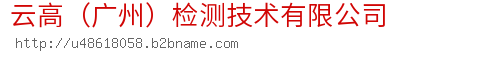 云高（广州）检测技术有限公司
http://u48618058.b2bname.com